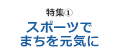 特集①

スポーツで
まちを元気に